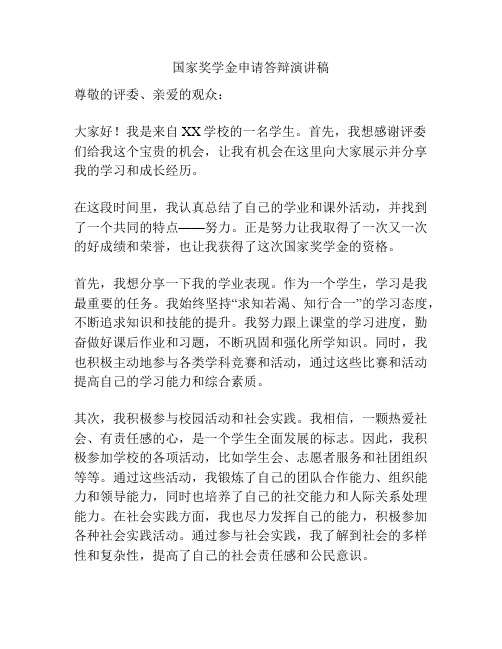 国家奖学金申请答辩演讲稿

尊敬的评委、亲爱的观众：

大家好！我是来自XX学校的一名学生。首先，我想感谢评委们给我这个宝贵的机会，让我有机会在这里向大家展示并分享我的学习和成长经历。

在这段时间里，我认真总结了自己的学业和课外活动，并找到了一个共同的特点——努力。正是努力让我取得了一次又一次的好成绩和荣誉，也让我获得了这次国家奖学金的资格。

首先，我想分享一下我的学业表现。作为一个学生，学习是我最重要的任务。我始终坚持“求知若渴、知行合一”的学习态度，不断追求知识和技能的提升。我努力跟上课堂的学习进度，勤奋做好课后作业和习题，不断巩固和强化所学知识。同时，我也积极主动地参与各类学科竞赛和活动，通过这些比赛和活动提高自己的学习能力和综合素质。

其次，我积极参与校园活动和社会实践。我相信，一颗热爱社会、有责任感的心，是一个学生全面发展的标志。因此，我积极参加学校的各项活动，比如学生会、志愿者服务和社团组织等等。通过这些活动，我锻炼了自己的团队合作能力、组织能力和领导能力，同时也培养了自己的社交能力和人际关系处理能力。在社会实践方面，我也尽力发挥自己的能力，积极参加各种社会实践活动。通过参与社会实践，我了解到社会的多样性和复杂性，提高了自己的社会责任感和公民意识。